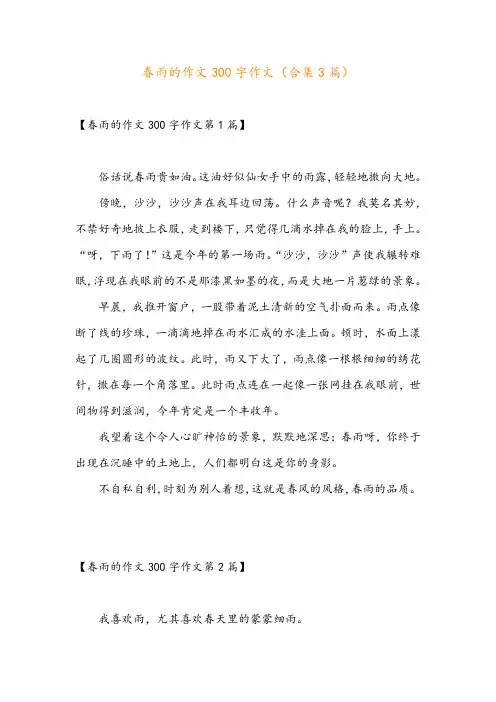 春雨的作文300字作文（合集3篇）

【春雨的作文300字作文第1篇】

俗话说春雨贵如油。这油好似仙女手中的雨露，轻轻地撒向大地。

傍晚，沙沙，沙沙声在我耳边回荡。什么声音呢？我莫名其妙，不禁好奇地披上衣服，走到楼下，只觉得几滴水掉在我的脸上，手上。“呀，下雨了！”这是今年的第一场雨。“沙沙，沙沙”声使我辗转难眠，浮现在我眼前的不是那漆黑如墨的夜，而是大地一片葱绿的景象。

早晨，我推开窗户，一股带着泥土清新的空气扑面而来。雨点像断了线的珍珠，一滴滴地掉在雨水汇成的水洼上面。顿时，水面上漾起了几圈圆形的波纹。此时，雨又下大了，雨点像一根根细细的绣花针，撒在每一个角落里。此时雨点连在一起像一张网挂在我眼前，世间物得到滋润，今年肯定是一个丰收年。

我望着这个令人心旷神怡的景象，默默地深思：春雨呀，你终于出现在沉睡中的土地上，人们都明白这是你的身影。

不自私自利，时刻为别人着想，这就是春风的风格，春雨的品质。

【春雨的作文300字作文第2篇】

我喜欢雨，尤其喜欢春天里的蒙蒙细雨。